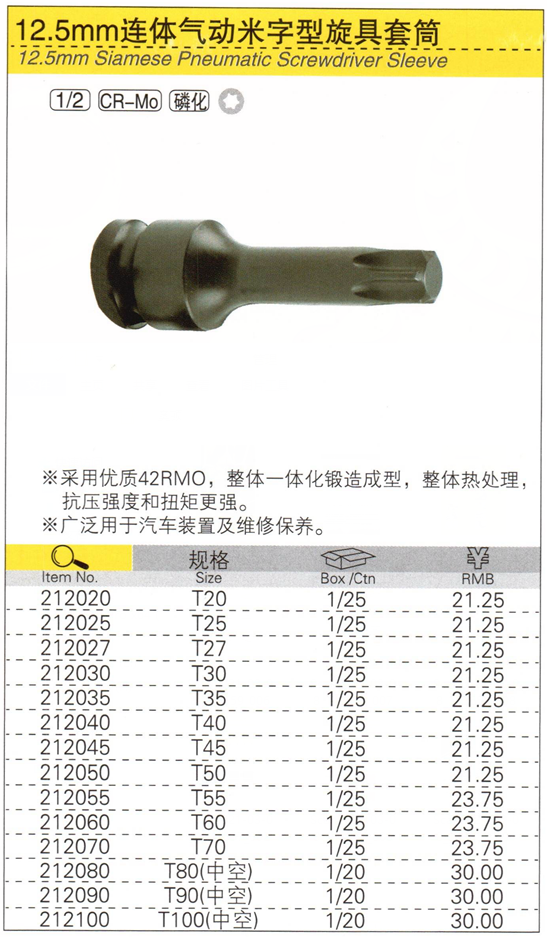 12.5mm连体气动米字型旋具套筒
12.5mm Siamese Pneumatic Screwdriver Sleeve

1/2 CR-Mo 磷化

※采用优质42RMO，整体一体化锻造成型，整体热处理，抗压强度和扭矩更强。
※广泛用于汽车装置及维修保养。

| Item No. | 规格 Size | Box /Ctn | ¥ RMB |
|---|---|---|---|
| 212020 | T20 | 1/25 | 21.25 |
| 212025 | T25 | 1/25 | 21.25 |
| 212027 | T27 | 1/25 | 21.25 |
| 212030 | T30 | 1/25 | 21.25 |
| 212035 | T35 | 1/25 | 21.25 |
| 212040 | T40 | 1/25 | 21.25 |
| 212045 | T45 | 1/25 | 21.25 |
| 212050 | T50 | 1/25 | 21.25 |
| 212055 | T55 | 1/25 | 23.75 |
| 212060 | T60 | 1/25 | 23.75 |
| 212070 | T70 | 1/25 | 23.75 |
| 212080 | T80(中空) | 1/20 | 30.00 |
| 212090 | T90(中空) | 1/20 | 30.00 |
| 212100 | T100(中空) | 1/20 | 30.00 |